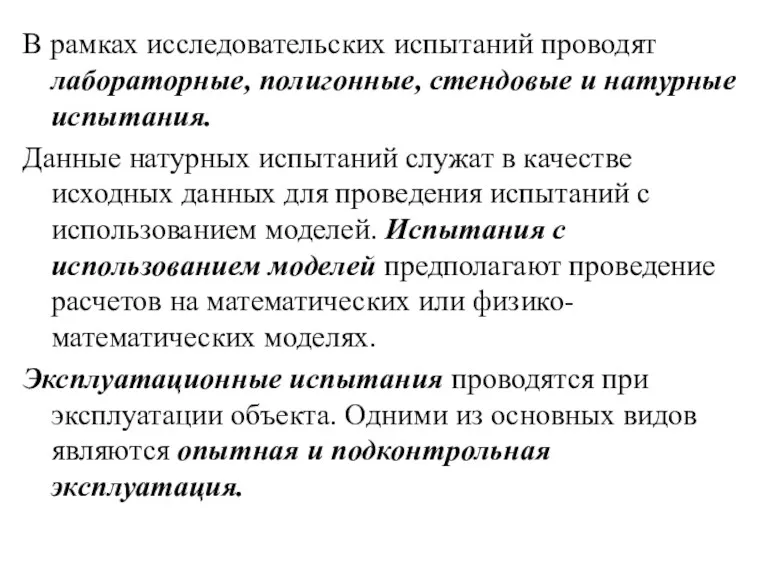 В рамках исследовательских испытаний проводят лабораторные, полигонные, стендовые и натурные испытания.

Данные натурных испытаний служат в качестве исходных данных для проведения испытаний с использованием моделей. Испытания с использованием моделей предполагают проведение расчетов на математических или физико-математических моделях.

Эксплуатационные испытания проводятся при эксплуатации объекта. Одними из основных видов являются опытная и подконтрольная эксплуатация.